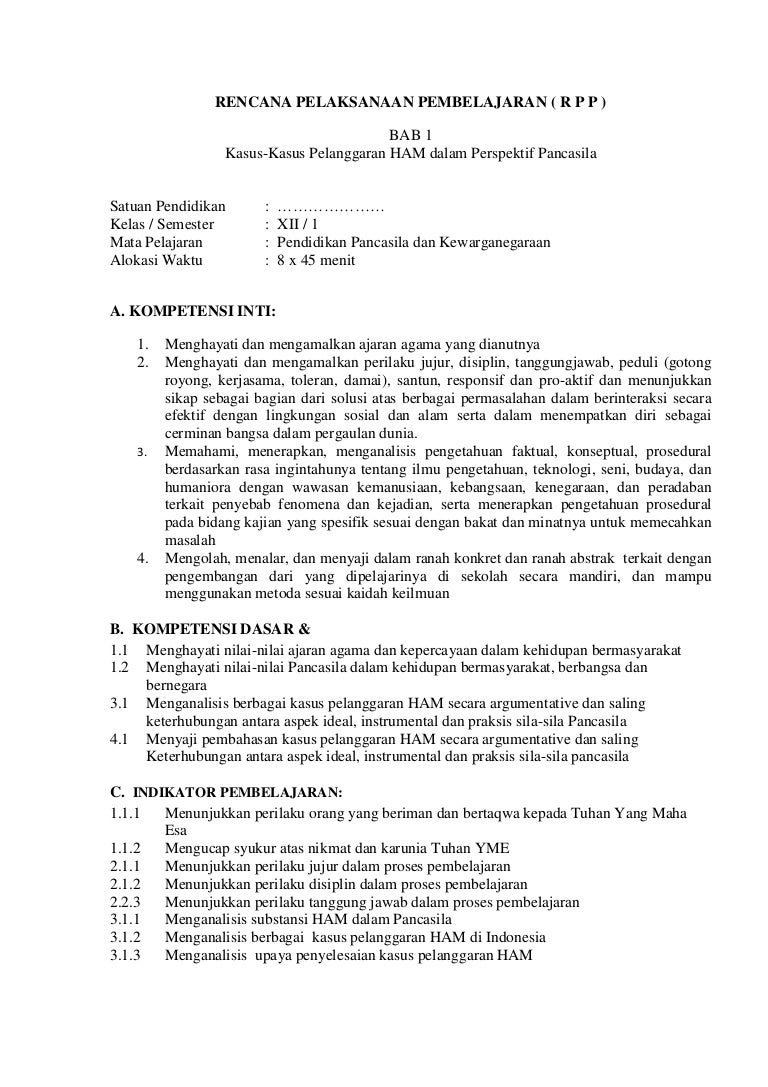 RENCANA PELAKSANAAN PEMBELAJARAN ( R P P )

BAB 1
Kasus-Kasus Pelanggaran HAM dalam Perspektif Pancasila

Satuan Pendidikan : …………………
Kelas / Semester : XII / 1
Mata Pelajaran : Pendidikan Pancasila dan Kewarganegaraan
Alokasi Waktu : 8 x 45 menit

A. KOMPETENSI INTI:

1. Menghayati dan mengamalkan ajaran agama yang dianutnya
2. Menghayati dan mengamalkan perilaku jujur, disiplin, tanggungjawab, peduli (gotong royong, kerjasama, toleran, damai), santun, responsif dan pro-aktif dan menunjukkan sikap sebagai bagian dari solusi atas berbagai permasalahan dalam berinteraksi secara efektif dengan lingkungan sosial dan alam serta dalam menempatkan diri sebagai cerminan bangsa dalam pergaulan dunia.
3. Memahami, menerapkan, menganalisis pengetahuan faktual, konseptual, prosedural berdasarkan rasa ingintahunya tentang ilmu pengetahuan, teknologi, seni, budaya, dan humaniora dengan wawasan kemanusiaan, kebangsaan, kenegaraan, dan peradaban terkait penyebab fenomena dan kejadian, serta menerapkan pengetahuan prosedural pada bidang kajian yang spesifik sesuai dengan bakat dan minatnya untuk memecahkan masalah
4. Mengolah, menalar, dan menyaji dalam ranah konkret dan ranah abstrak terkait dengan pengembangan dari yang dipelajarinya di sekolah secara mandiri, dan mampu menggunakan metoda sesuai kaidah keilmuan

B. KOMPETENSI DASAR &

1.1 Menghayati nilai-nilai ajaran agama dan kepercayaan dalam kehidupan bermasyarakat
1.2 Menghayati nilai-nilai Pancasila dalam kehidupan bermasyarakat, berbangsa dan bernegara
3.1 Menganalisis berbagai kasus pelanggaran HAM secara argumentative dan saling keterhubungan antara aspek ideal, instrumental dan praksis sila-sila Pancasila
4.1 Menyaji pembahasan kasus pelanggaran HAM secara argumentative dan saling Keterhubungan antara aspek ideal, instrumental dan praksis sila-sila pancasila

C. INDIKATOR PEMBELAJARAN:

1.1.1 Menunjukkan perilaku orang yang beriman dan bertaqwa kepada Tuhan Yang Maha Esa
1.1.2 Mengucap syukur atas nikmat dan karunia Tuhan YME
2.1.1 Menunjukkan perilaku jujur dalam proses pembelajaran
2.1.2 Menunjukkan perilaku disiplin dalam proses pembelajaran
2.2.3 Menunjukkan perilaku tanggung jawab dalam proses pembelajaran
3.1.1 Menganalisis substansi HAM dalam Pancasila
3.1.2 Menganalisis berbagai kasus pelanggaran HAM di Indonesia
3.1.3 Menganalisis upaya penyelesaian kasus pelanggaran HAM